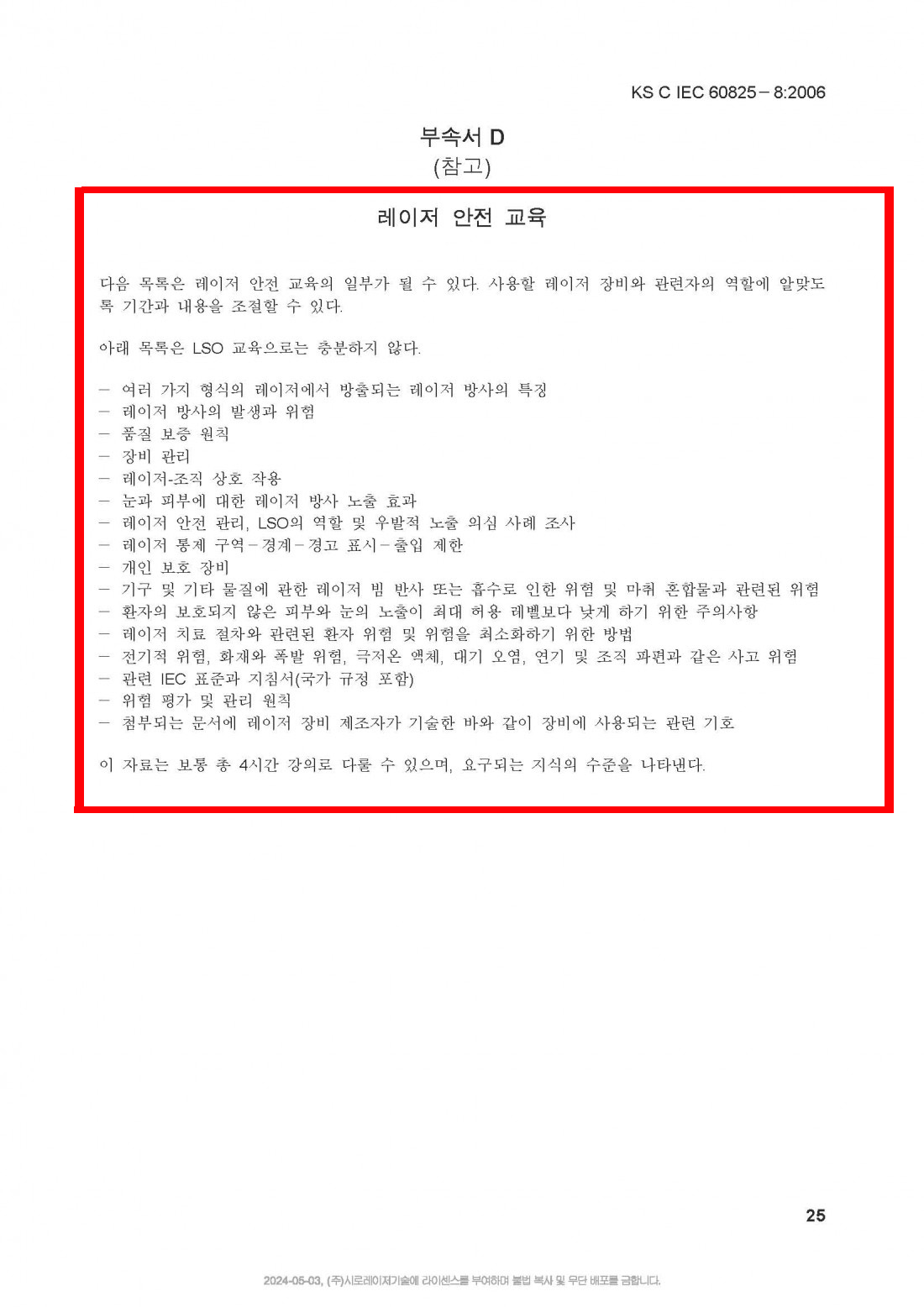 KS C IEC 60825－8:2006

부속서 D
(참고)

레이저 안전 교육

다음 목록은 레이저 안전 교육의 일부가 될 수 있다. 사용할 레이저 장비와 관련자의 역할에 알맞도록 기간과 내용을 조절할 수 있다.

아래 목록은 LSO 교육으로는 충분하지 않다.

－ 여러 가지 형식의 레이저에서 방출되는 레이저 방사의 특징
－ 레이저 방사의 발생과 위험
－ 품질 보증 원칙
－ 장비 관리
－ 레이저-조직 상호 작용
－ 눈과 피부에 대한 레이저 방사 노출 효과
－ 레이저 안전 관리, LSO의 역할 및 우발적 노출 의심 사례 조사
－ 레이저 통제 구역－경계－경고 표시－출입 제한
－ 개인 보호 장비
－ 기구 및 기타 물질에 관한 레이저 빔 반사 또는 흡수로 인한 위험 및 마취 혼합물과 관련된 위험
－ 환자의 보호되지 않은 피부와 눈의 노출이 최대 허용 레벨보다 낮게 하기 위한 주의사항
－ 레이저 치료 절차와 관련된 환자 위험 및 위험을 최소화하기 위한 방법
－ 전기적 위험, 화재와 폭발 위험, 극저온 액체, 대기 오염, 연기 및 조직 파편과 같은 사고 위험
－ 관련 IEC 표준과 지침서(국가 규정 포함)
－ 위험 평가 및 관리 원칙
－ 첨부되는 문서에 레이저 장비 제조자가 기술한 바와 같이 장비에 사용되는 관련 기호

이 자료는 보통 총 4시간 강의로 다룰 수 있으며, 요구되는 지식의 수준을 나타낸다.

25

2024-05-03, (주)시로레이저기술에 라이센스를 부여하며 불법 복사 및 무단 배포를 금합니다.